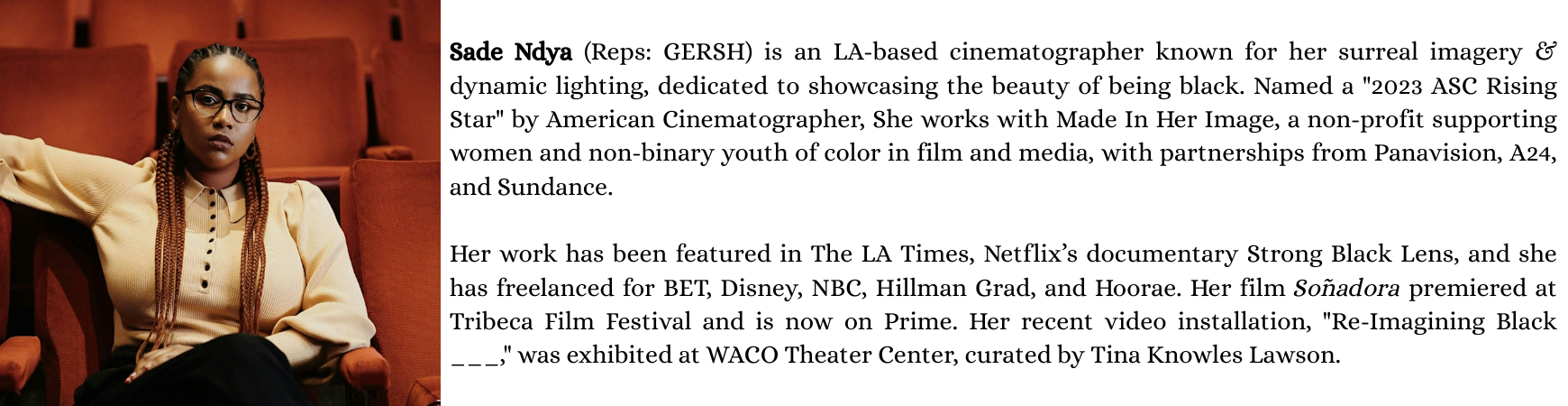 Sade Ndya (Reps: GERSH) is an LA-based cinematographer known for her surreal imagery & dynamic lighting, dedicated to showcasing the beauty of being black. Named a "2023 ASC Rising Star" by American Cinematographer, She works with Made In Her Image, a non-profit supporting women and non-binary youth of color in film and media, with partnerships from Panavision, A24, and Sundance.

Her work has been featured in The LA Times, Netflix's documentary Strong Black Lens, and she has freelanced for BET, Disney, NBC, Hillman Grad, and Hoorae. Her film Soñadora premiered at Tribeca Film Festival and is now on Prime. Her recent video installation, "Re-Imagining Black ____," was exhibited at WACO Theater Center, curated by Tina Knowles Lawson.